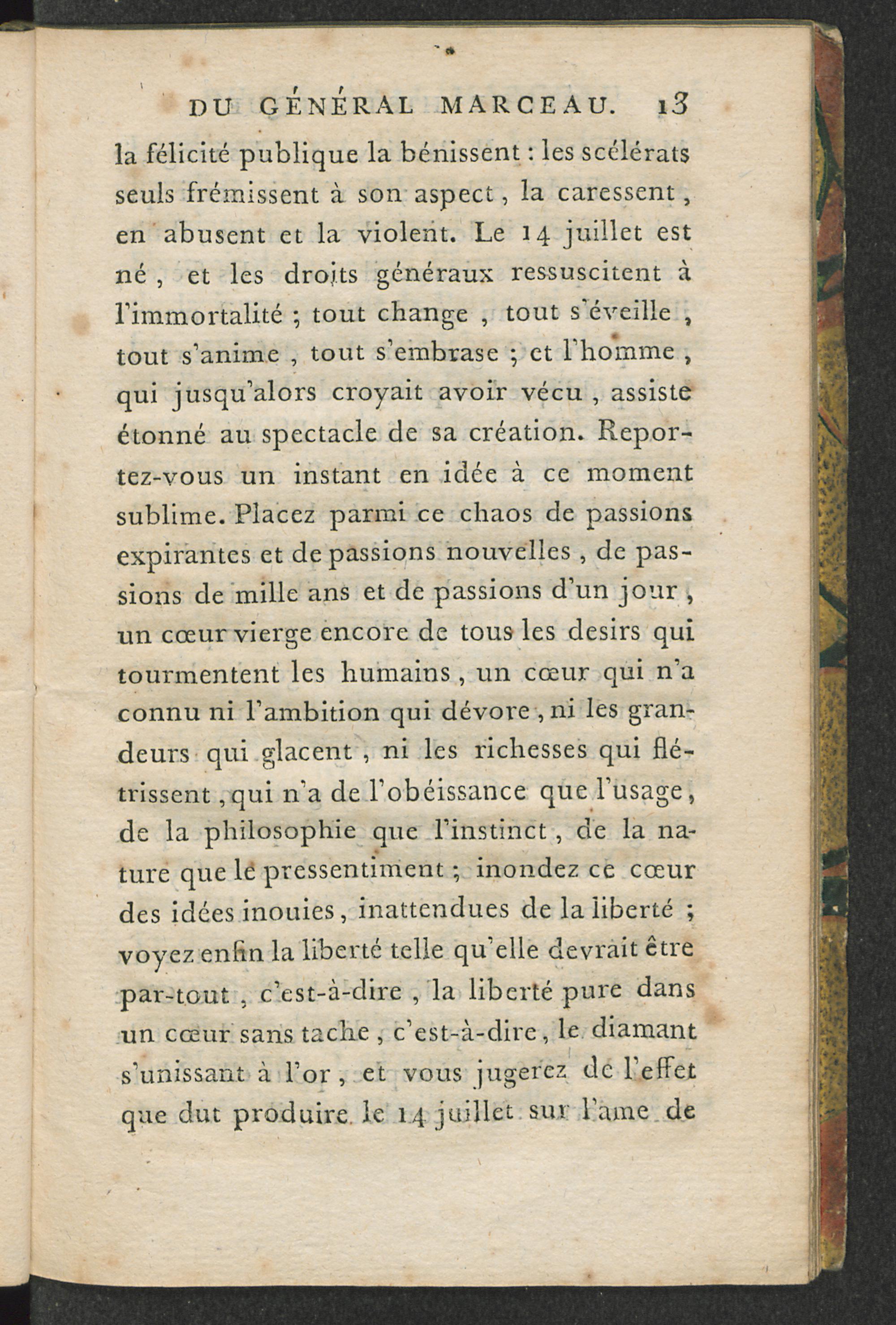 DU GÉNÉRAL MARCEAU. 13

la félicité publique la bénissent : les scélérats seuls frémissent à son aspect, la caressent, en abusent et la violent. Le 14 juillet est né, et les droits généraux ressuscitent à l'immortalité ; tout change, tout s'éveille, tout s'anime, tout s'embrase ; et l'homme, qui jusqu'alors croyait avoir vécu, assiste étonné au spectacle de sa création. Reportez-vous un instant en idée à ce moment sublime. Placez parmi ce chaos de passions expirantes et de passions nouvelles, de passions de mille ans et de passions d'un jour, un cœur vierge encore de tous les desirs qui tourmentent les humains, un cœur qui n'a connu ni l'ambition qui dévore, ni les grandeurs qui glacent, ni les richesses qui flétrissent, qui n'a de l'obéissance que l'usage, de la philosophie que l'instinct, de la nature que le pressentiment ; inondez ce cœur des idées inouies, inattendues de la liberté ; voyez enfin la liberté telle qu'elle devrait être par-tout, c'est-à-dire, la liberté pure dans un cœur sans tache, c'est-à-dire, le diamant s'unissant à l'or, et vous jugerez de l'effet que dut produire le 14 juillet sur l'ame de